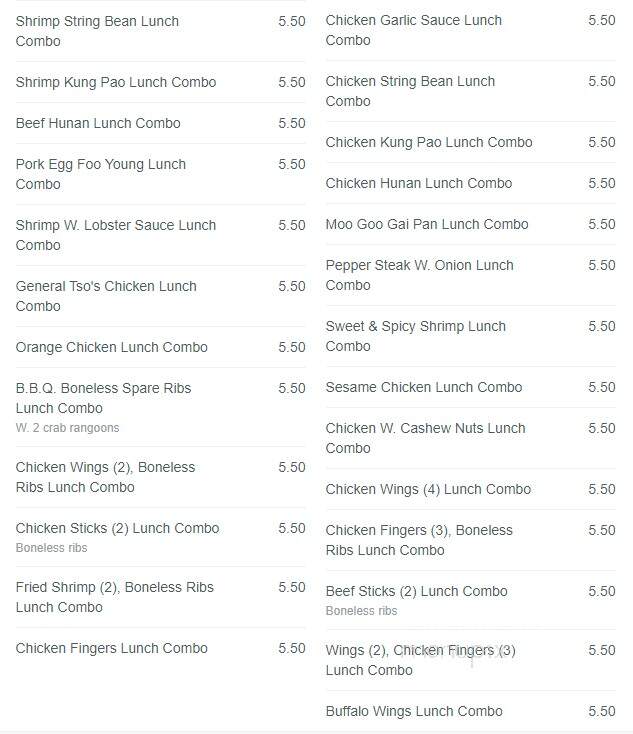 Shrimp String Bean Lunch Combo 5.50

Shrimp Kung Pao Lunch Combo 5.50

Beef Hunan Lunch Combo 5.50

Pork Egg Foo Young Lunch Combo 5.50

Shrimp W. Lobster Sauce Lunch Combo 5.50

General Tso's Chicken Lunch Combo 5.50

Orange Chicken Lunch Combo 5.50

B.B.Q. Boneless Spare Ribs Lunch Combo 5.50
W. 2 crab rangoons

Chicken Wings (2), Boneless Ribs Lunch Combo 5.50

Chicken Sticks (2) Lunch Combo 5.50
Boneless ribs

Fried Shrimp (2), Boneless Ribs Lunch Combo 5.50

Chicken Fingers Lunch Combo 5.50

Chicken Garlic Sauce Lunch Combo 5.50

Chicken String Bean Lunch Combo 5.50

Chicken Kung Pao Lunch Combo 5.50

Chicken Hunan Lunch Combo 5.50

Moo Goo Gai Pan Lunch Combo 5.50

Pepper Steak W. Onion Lunch Combo 5.50

Sweet & Spicy Shrimp Lunch Combo 5.50

Sesame Chicken Lunch Combo 5.50

Chicken W. Cashew Nuts Lunch Combo 5.50

Chicken Wings (4) Lunch Combo 5.50

Chicken Fingers (3), Boneless Ribs Lunch Combo 5.50

Beef Sticks (2) Lunch Combo 5.50
Boneless ribs

Wings (2), Chicken Fingers (3) Lunch Combo 5.50

Buffalo Wings Lunch Combo 5.50